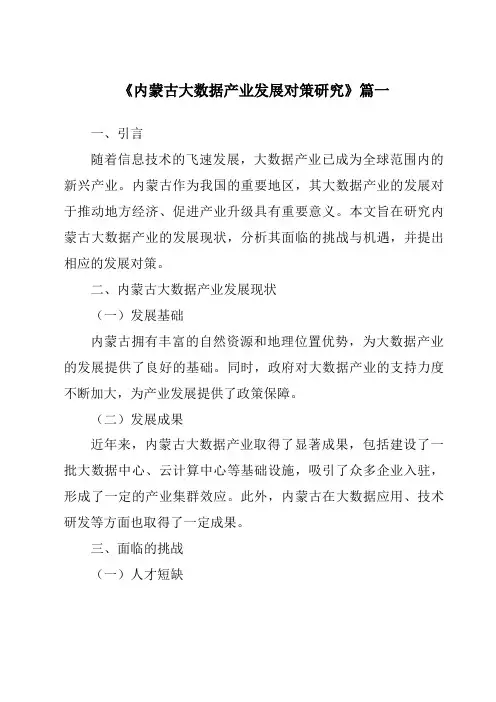 《内蒙古大数据产业发展对策研究》篇一

一、引言

随着信息技术的飞速发展，大数据产业已成为全球范围内的新兴产业。内蒙古作为我国的重要地区，其大数据产业的发展对于推动地方经济、促进产业升级具有重要意义。本文旨在研究内蒙古大数据产业的发展现状，分析其面临的挑战与机遇，并提出相应的发展对策。

二、内蒙古大数据产业发展现状

（一）发展基础

内蒙古拥有丰富的自然资源和地理位置优势，为大数据产业的发展提供了良好的基础。同时，政府对大数据产业的支持力度不断加大，为产业发展提供了政策保障。

（二）发展成果

近年来，内蒙古大数据产业取得了显著成果，包括建设了一批大数据中心、云计算中心等基础设施，吸引了众多企业入驻，形成了一定的产业集群效应。此外，内蒙古在大数据应用、技术研发等方面也取得了一定成果。

三、面临的挑战

（一）人才短缺